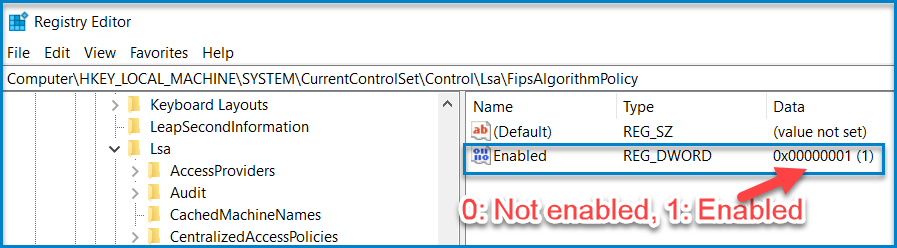 Registry Editor

File Edit View Favorites Help

Computer\HKEY_LOCAL_MACHINE\SYSTEM\CurrentControlSet\Control\Lsa\FipsAlgorithmPolicy

Keyboard Layouts
LeapSecondInformation
Lsa
AccessProviders
Audit
CachedMachineNames
CentralizedAccessPolicies

| Name | Type | Data |
|---|---|---|
| (Default) | REG_SZ | (value not set) |
| Enabled | REG_DWORD | 0x00000001 (1) |

0: Not enabled, 1: Enabled